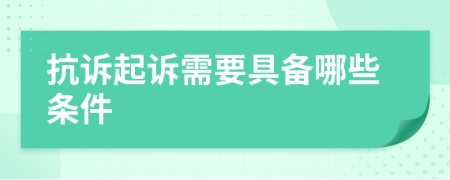 抗诉起诉需要具备哪些条件